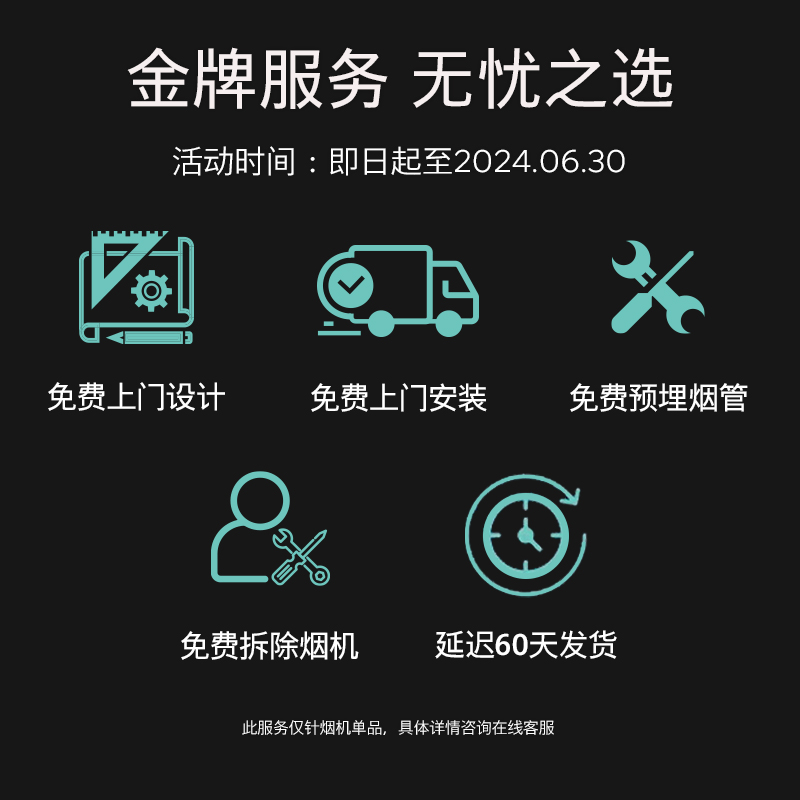 金牌服务 无忧之选

活动时间：即日起至2024.06.30

免费上门设计

免费上门安装

免费预埋烟管

免费拆除烟机

延迟60天发货

此服务仅针烟机单品，具体详情咨询在线客服